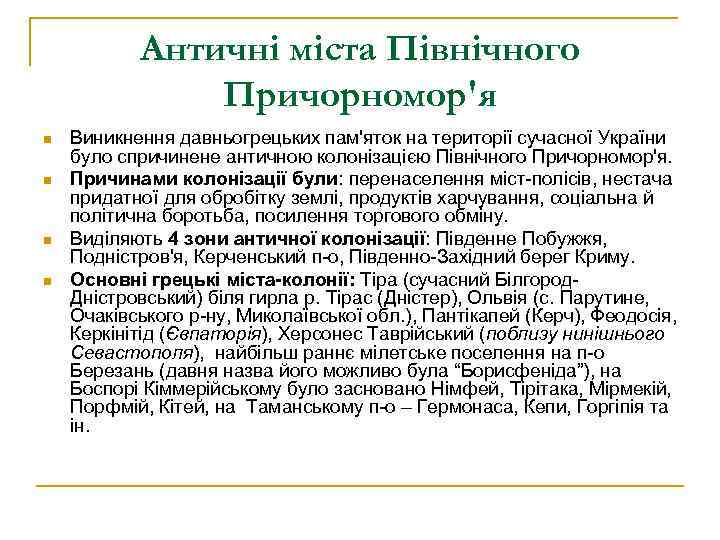 Античні міста Північного Причорномор'я

Виникнення давньогрецьких пам'яток на території сучасної України було спричинене античною колонізацією Північного Причорномор'я.

Причинами колонізації були: перенаселення міст-полісів, нестача придатної для обробітку землі, продуктів харчування, соціальна й політична боротьба, посилення торгового обміну.

Виділяють 4 зони античної колонізації: Південне Побужжя, Подністров'я, Керченський п-о, Південно-Західний берег Криму.

Основні грецькі міста-колонії: Тіра (сучасний Білгород-Дністровський) біля гирла р. Тірас (Дністер), Ольвія (с. Парутине, Очаківського р-ну, Миколаївської обл.), Пантікапей (Керч), Феодосія, Керкінітід (Євпаторія), Херсонес Таврійський (поблизу нинішнього Севастополя), найбільш раннє мілетське поселення на п-о Березань (давня назва його можливо була “Борисфеніда”), на Боспорі Кіммерійському було засновано Німфей, Тірітака, Мірмекій, Порфмій, Кітей, на Таманському п-о – Гермонаса, Кепи, Горгіпія та ін.